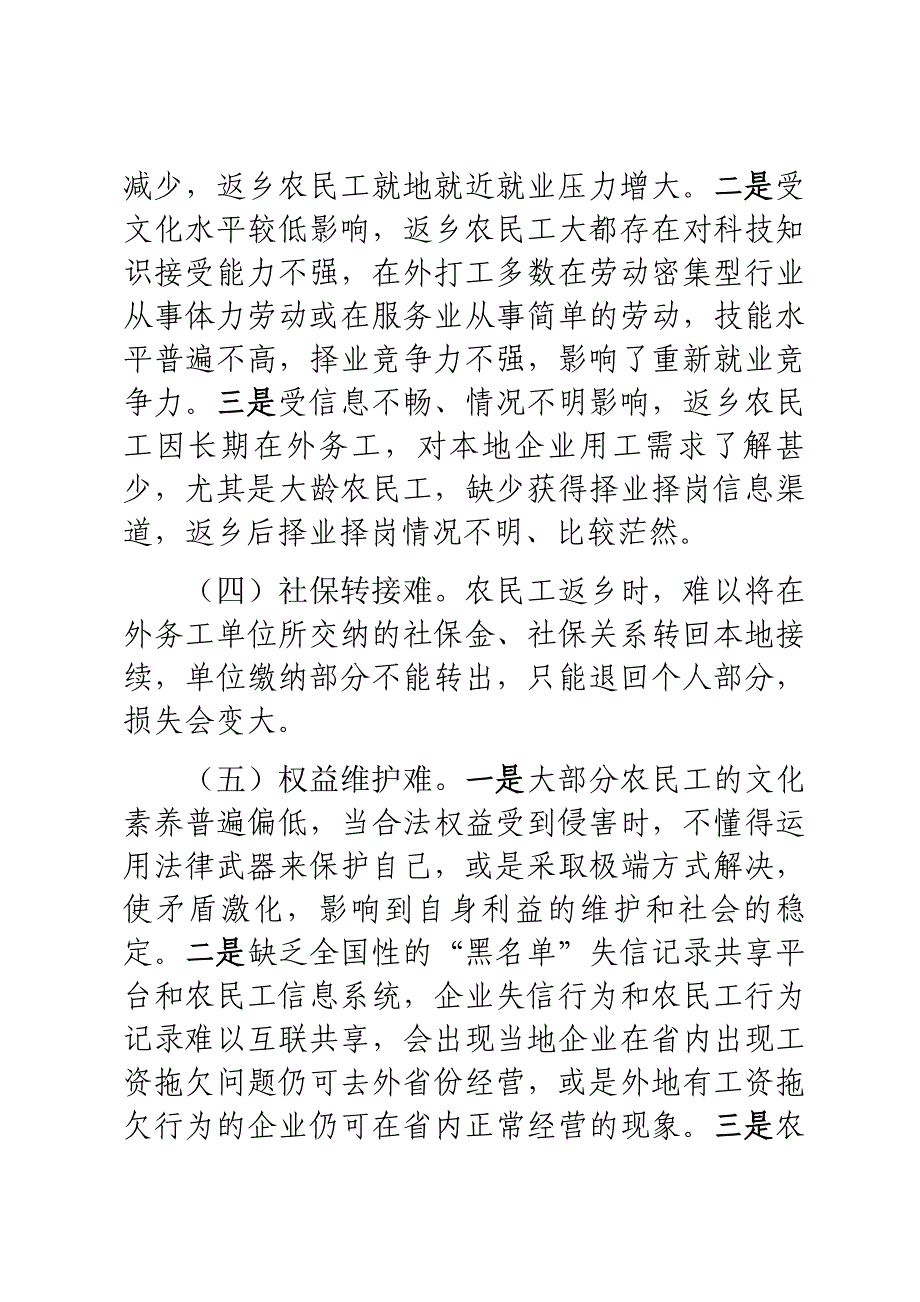 减少，返乡农民工就地就近就业压力增大。二是受文化水平较低影响，返乡农民工大都存在对科技知识接受能力不强，在外打工多数在劳动密集型行业从事体力劳动或在服务业从事简单的劳动，技能水平普遍不高，择业竞争力不强，影响了重新就业竞争力。三是受信息不畅、情况不明影响，返乡农民工因长期在外务工，对本地企业用工需求了解甚少，尤其是大龄农民工，缺少获得择业择岗信息渠道，返乡后择业择岗情况不明、比较茫然。

（四）社保转接难。农民工返乡时，难以将在外务工单位所交纳的社保金、社保关系转回本地接续，单位缴纳部分不能转出，只能退回个人部分，损失会变大。

（五）权益维护难。一是大部分农民工的文化素养普遍偏低，当合法权益受到侵害时，不懂得运用法律武器来保护自己，或是采取极端方式解决，使矛盾激化，影响到自身利益的维护和社会的稳定。二是缺乏全国性的“黑名单”失信记录共享平台和农民工信息系统，企业失信行为和农民工行为记录难以互联共享，会出现当地企业在省内出现工资拖欠问题仍可去外省份经营，或是外地有工资拖欠行为的企业仍可在省内正常经营的现象。三是农